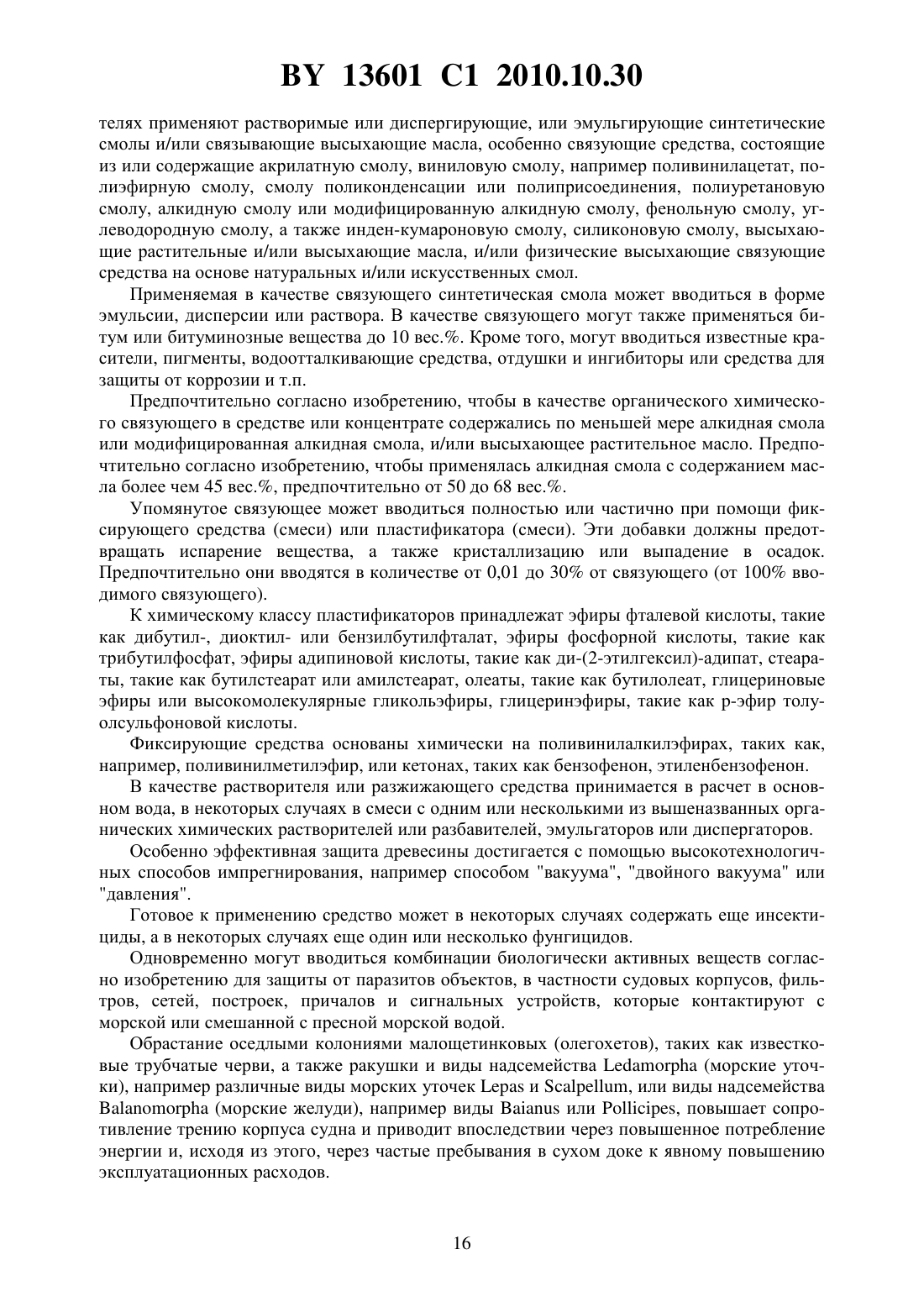 BY 13601 C1 2010.10.30

телях применяют растворимые или диспергирующие, или эмульгирующие синтетические смолы и/или связывающие высыхающие масла, особенно связующие средства, состоящие из или содержащие акрилатную смолу, виниловую смолу, например поливинилацетат, полиэфирную смолу, смолу поликонденсации или полиприсоединения, полиуретановую смолу, алкидную смолу или модифицированную алкидную смолу, фенольную смолу, углеводородную смолу, а также инден-кумароновую смолу, силиконовую смолу, высыхающие растительные и/или высыхающие масла, и/или физические высыхающие связующие средства на основе натуральных и/или искусственных смол.

Применяемая в качестве связующего синтетическая смола может вводиться в форме эмульсии, дисперсии или раствора. В качестве связующего могут также применяться битум или битуминозные вещества до 10 вес.%. Кроме того, могут вводиться известные красители, пигменты, водоотталкивающие средства, отдушки и ингибиторы или средства для защиты от коррозии и т.п.

Предпочтительно согласно изобретению, чтобы в качестве органического химического связующего в средстве или концентрате содержались по меньшей мере алкидная смола или модифицированная алкидная смола, и/или высыхающее растительное масло. Предпочтительно согласно изобретению, чтобы применялась алкидная смола с содержанием масла более чем 45 вес.%, предпочтительно от 50 до 68 вес.%.

Упомянутое связующее может вводиться полностью или частично при помощи фиксирующего средства (смеси) или пластификатора (смеси). Эти добавки должны предотвращать испарение вещества, а также кристаллизацию или выпадение в осадок. Предпочтительно они вводятся в количестве от 0,01 до 30% от связующего (от 100% вводимого связующего).

К химическому классу пластификаторов принадлежат эфиры фталевой кислоты, такие как дибутил-, диоктил- или бензилбутилфталат, эфиры фосфорной кислоты, такие как трибутилфосфат, эфиры адипиновой кислоты, такие как ди-(2-этилгексил)-адипат, стеараты, такие как бутилстеарат или амилстеарат, олеаты, такие как бутилолеат, глицериновые эфиры или высокомолекулярные гликольэфиры, глицеринэфиры, такие как р-эфир толуолсульфоновой кислоты.

Фиксирующие средства основаны химически на поливинилалкилэфирах, таких как, например, поливинилметилэфир, или кетонах, таких как бензофенон, этиленбензофенон.

В качестве растворителя или разжижающего средства принимается в расчет в основном вода, в некоторых случаях в смеси с одним или несколькими из вышеназванных органических химических растворителей или разбавителей, эмульгаторов или диспергаторов.

Особенно эффективная защита древесины достигается с помощью высокотехнологичных способов импрегнирования, например способом "вакуума", "двойного вакуума" или "давления".

Готовое к применению средство может в некоторых случаях содержать еще инсектициды, а в некоторых случаях еще один или несколько фунгицидов.

Одновременно могут вводиться комбинации биологически активных веществ согласно изобретению для защиты от паразитов объектов, в частности судовых корпусов, фильтров, сетей, построек, причалов и сигнальных устройств, которые контактируют с морской или смешанной с пресной морской водой.

Обрастание оседлыми колониями малощетинковых (олегохетов), таких как известковые трубчатые черви, а также ракушки и виды надсемейства Ledamorpha (морские уточки), например различные виды морских уточек Lepas и Scalpellum, или виды надсемейства Balanomorpha (морские желуди), например виды Baianus или Pollicipes, повышает сопротивление трению корпуса судна и приводит впоследствии через повышенное потребление энергии и, исходя из этого, через частые пребывания в сухом доке к явному повышению эксплуатационных расходов.

16